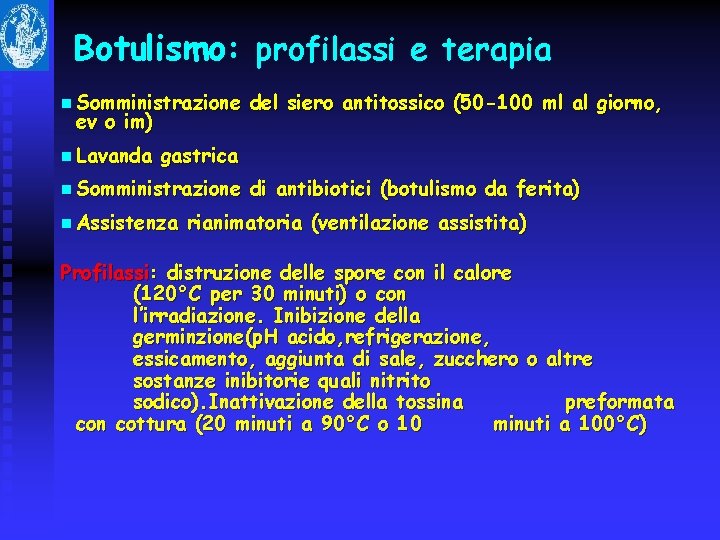 Botulismo: profilassi e terapia

Somministrazione del siero antitossico (50-100 ml al giorno, ev o im)

Lavanda gastrica

Somministrazione di antibiotici (botulismo da ferita)

Assistenza rianimatoria (ventilazione assistita)

Profilassi: distruzione delle spore con il calore (120°C per 30 minuti) o con l'irradiazione. Inibizione della germinzione(pH acido,refrigerazione, essicamento, aggiunta di sale, zucchero o altre sostanze inibitorie quali nitrito sodico).Inattivazione della tossina preformata con cottura (20 minuti a 90°C o 10 minuti a 100°C)